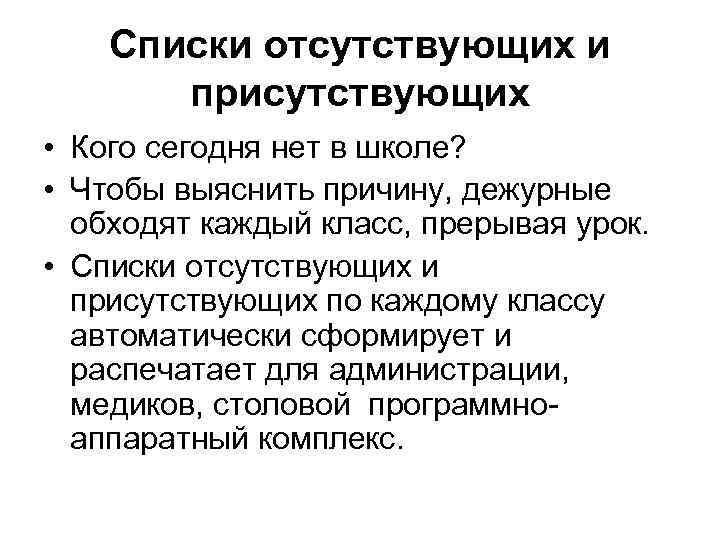 Списки отсутствующих и присутствующих

• Кого сегодня нет в школе?
• Чтобы выяснить причину, дежурные обходят каждый класс, прерывая урок.
• Списки отсутствующих и присутствующих по каждому классу автоматически сформирует и распечатает для администрации, медиков, столовой программно-аппаратный комплекс.